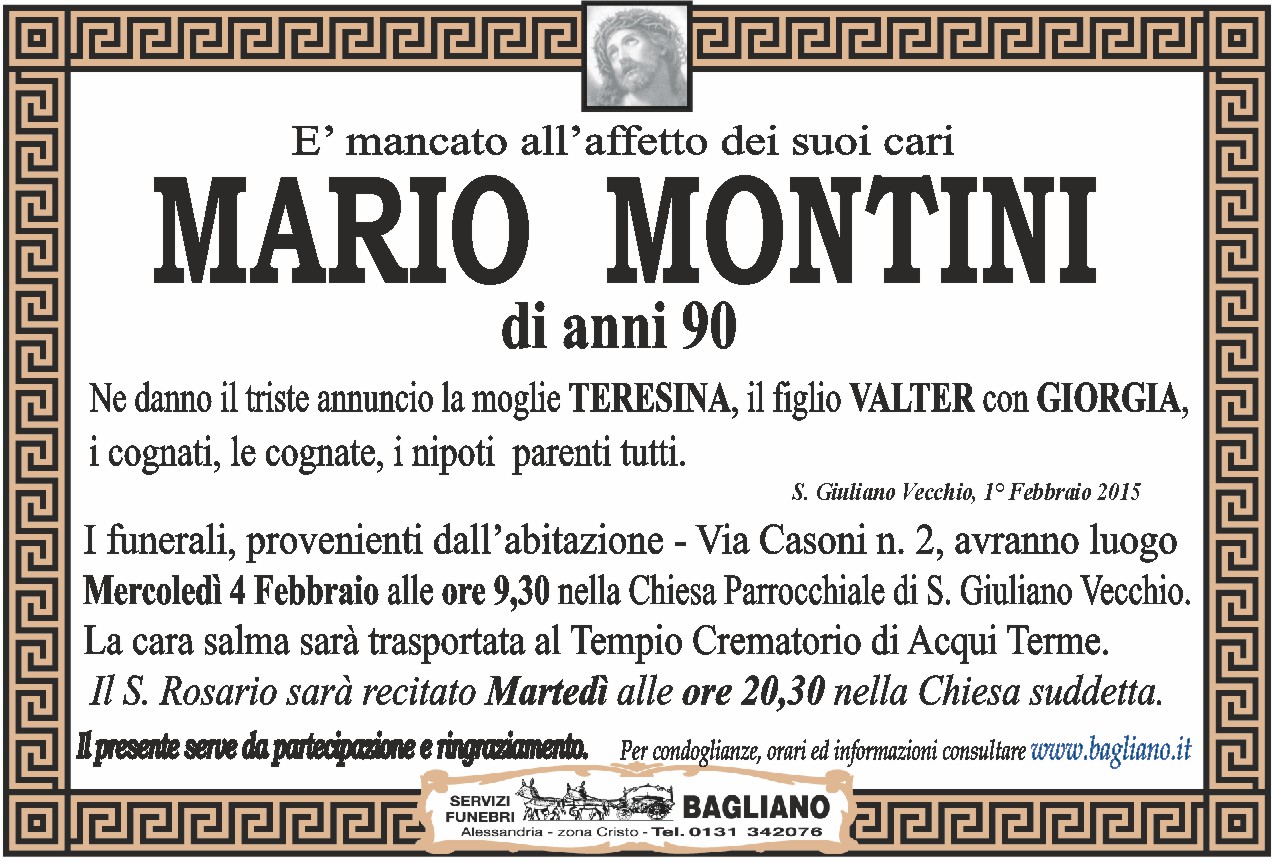 E' mancato all'affetto dei suoi cari

MARIO MONTINI

di anni 90

Ne danno il triste annuncio la moglie TERESINA, il figlio VALTER con GIORGIA, i cognati, le cognate, i nipoti parenti tutti.

S. Giuliano Vecchio, 1° Febbraio 2015

I funerali, provenienti dall'abitazione - Via Casoni n. 2, avranno luogo Mercoledì 4 Febbraio alle ore 9,30 nella Chiesa Parrocchiale di S. Giuliano Vecchio. La cara salma sarà trasportata al Tempio Crematorio di Acqui Terme.

Il S. Rosario sarà recitato Martedì alle ore 20,30 nella Chiesa suddetta.

Il presente serve da partecipazione e ringraziamento.

Per condoglianze, orari ed informazioni consultare www.bagliano.it

SERVIZI FUNEBRI BAGLIANO
Alessandria - zona Cristo - Tel. 0131 342076